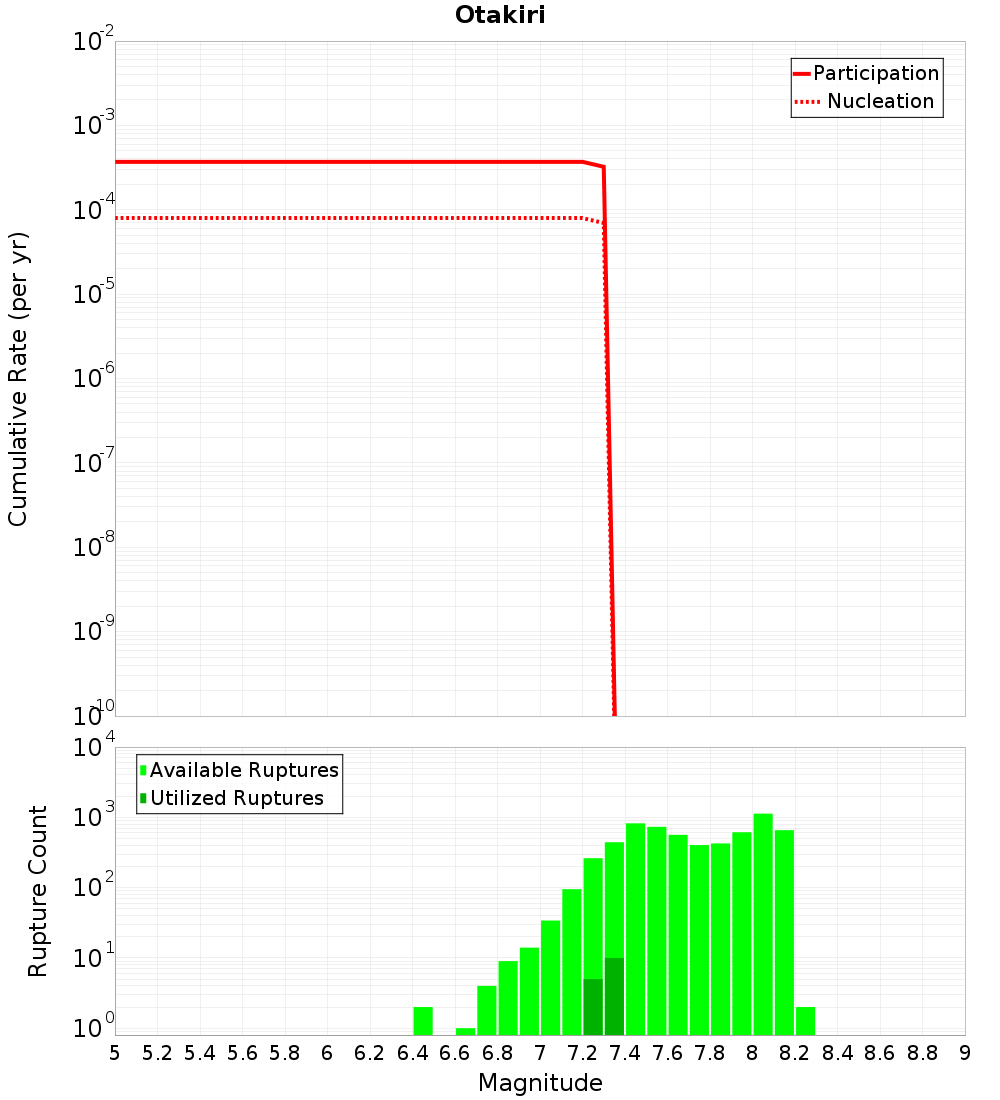 Otakiri

Participation
Nucleation

Cumulative Rate (per yr)

$10^{-2}$
$10^{-3}$
$10^{-4}$
$10^{-5}$
$10^{-6}$
$10^{-7}$
$10^{-8}$
$10^{-9}$
$10^{-10}$

Available Ruptures
Utilized Ruptures

Rupture Count

$10^{4}$
$10^{3}$
$10^{2}$
$10^{1}$
$10^{0}$

5 5.2 5.4 5.6 5.8 6 6.2 6.4 6.6 6.8 7 7.2 7.4 7.6 7.8 8 8.2 8.4 8.6 8.8 9

Magnitude